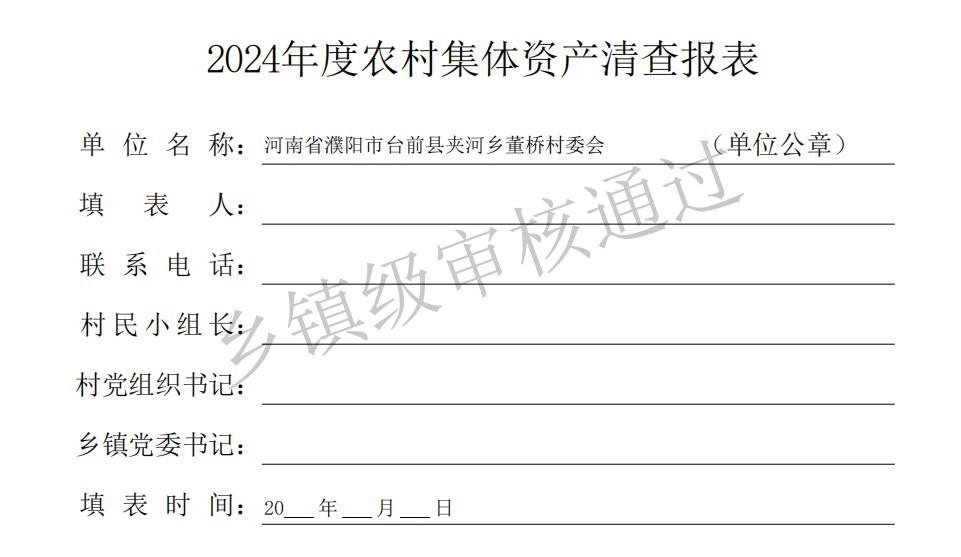 2024年度农村集体资产清查报表

单位名称：河南省濮阳市台前县夹河乡董桥村委会 （单位公章）

填表人：____

联系电话：____

村民小组长：____

村党组织书记：____

乡镇党委书记：____

填表时间：20____年____月____日

乡镇级审核通过